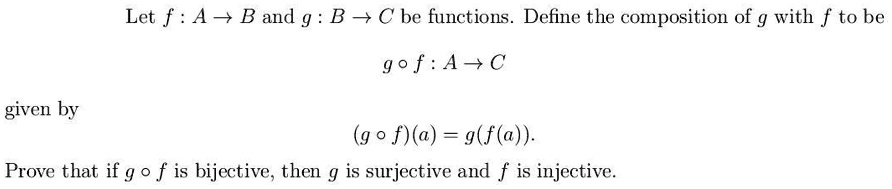 Let $f : A \to B$ and $g : B \to C$ be functions. Define the composition of $g$ with $f$ to be

$g \circ f : A \to C$

given by

$(g \circ f)(a) = g(f(a)).$

Prove that if $g \circ f$ is bijective, then $g$ is surjective and $f$ is injective.